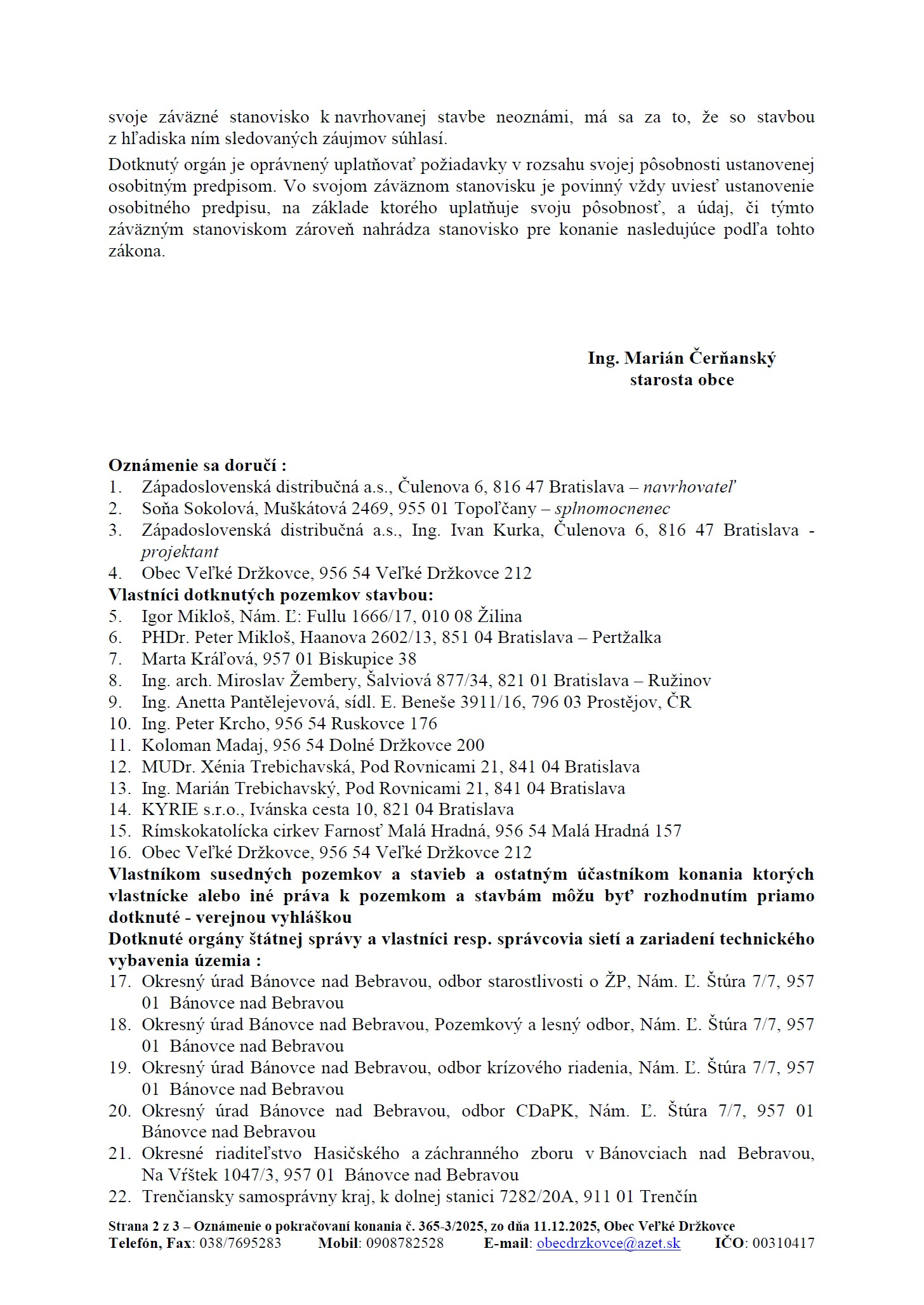 svoje záväzné stanovisko k navrhovanej stavbe neoznámi, má sa za to, že so stavbou z hľadiska ním sledovaných záujmov súhlasí.

Dotknutý orgán je oprávnený uplatňovať požiadavky v rozsahu svojej pôsobnosti ustanovenej osobitným predpisom. Vo svojom záväznom stanovisku je povinný vždy uviesť ustanovenie osobitného predpisu, na základe ktorého uplatňuje svoju pôsobnosť, a údaj, či týmto záväzným stanoviskom zároveň nahrádza stanovisko pre konanie nasledujúce podľa tohto zákona.

Ing. Marián Čerňanský
starosta obce

Oznámenie sa doručí :
1. Západoslovenská distribučná a.s., Čulenova 6, 816 47 Bratislava – navrhovateľ
2. Soňa Sokolová, Muškátová 2469, 955 01 Topoľčany – splnomocnenec
3. Západoslovenská distribučná a.s., Ing. Ivan Kurka, Čulenova 6, 816 47 Bratislava - projektant
4. Obec Veľké Držkovce, 956 54 Veľké Držkovce 212
Vlastníci dotknutých pozemkov stavbou:
5. Igor Mikloš, Nám. Ľ: Fullu 1666/17, 010 08 Žilina
6. PHDr. Peter Mikloš, Haanova 2602/13, 851 04 Bratislava – Pertžalka
7. Marta Kráľová, 957 01 Biskupice 38
8. Ing. arch. Miroslav Žembery, Šalviová 877/34, 821 01 Bratislava – Ružinov
9. Ing. Anetta Pantělejevová, sídl. E. Beneše 3911/16, 796 03 Prostějov, ČR
10. Ing. Peter Krcho, 956 54 Ruskovce 176
11. Koloman Madaj, 956 54 Dolné Držkovce 200
12. MUDr. Xénia Trebichavská, Pod Rovnicami 21, 841 04 Bratislava
13. Ing. Marián Trebichavský, Pod Rovnicami 21, 841 04 Bratislava
14. KYRIE s.r.o., Ivánska cesta 10, 821 04 Bratislava
15. Rímskokatolícka cirkev Farnosť Malá Hradná, 956 54 Malá Hradná 157
16. Obec Veľké Držkovce, 956 54 Veľké Držkovce 212
Vlastníkom susedných pozemkov a stavieb a ostatným účastníkom konania ktorých vlastnícke alebo iné práva k pozemkom a stavbám môžu byť rozhodnutím priamo dotknuté - verejnou vyhláškou
Dotknuté orgány štátnej správy a vlastníci resp. správcovia sietí a zariadení technického vybavenia územia :
17. Okresný úrad Bánovce nad Bebravou, odbor starostlivosti o ŽP, Nám. Ľ. Štúra 7/7, 957 01 Bánovce nad Bebravou
18. Okresný úrad Bánovce nad Bebravou, Pozemkový a lesný odbor, Nám. Ľ. Štúra 7/7, 957 01 Bánovce nad Bebravou
19. Okresný úrad Bánovce nad Bebravou, odbor krízového riadenia, Nám. Ľ. Štúra 7/7, 957 01 Bánovce nad Bebravou
20. Okresný úrad Bánovce nad Bebravou, odbor CDaPK, Nám. Ľ. Štúra 7/7, 957 01 Bánovce nad Bebravou
21. Okresné riaditeľstvo Hasičského a záchranného zboru v Bánovciach nad Bebravou, Na Vŕštek 1047/3, 957 01 Bánovce nad Bebravou
22. Trenčiansky samosprávny kraj, k dolnej stanici 7282/20A, 911 01 Trenčín

Strana 2 z 3 – Oznámenie o pokračovaní konania č. 365-3/2025, zo dňa 11.12.2025, Obec Veľké Držkovce
Telefón, Fax: 038/7695283 Mobil: 0908782528 E-mail: obecdrzkovce@azet.sk IČO: 00310417